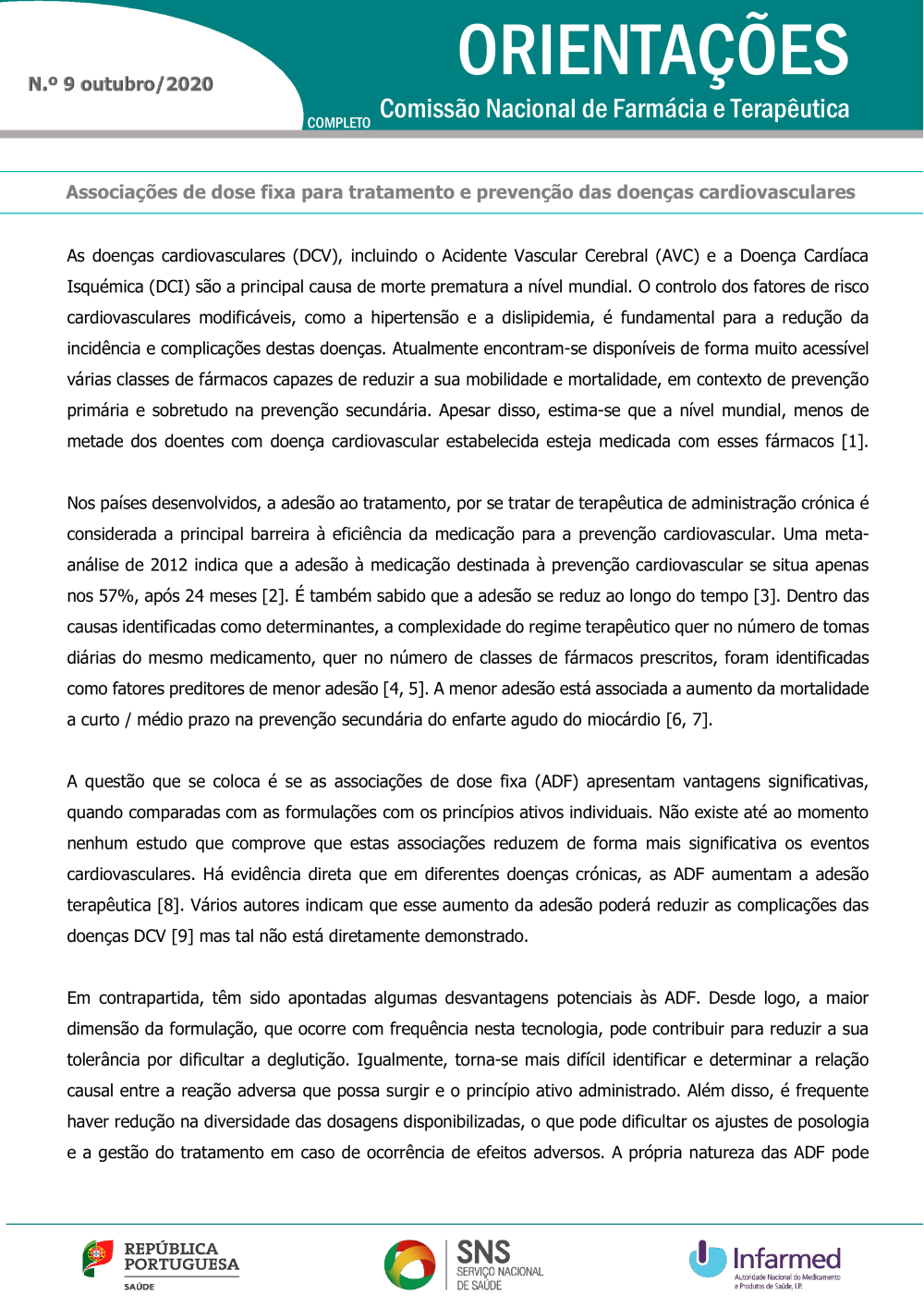 N.º 9 outubro/2020

ORIENTAÇÕES

COMPLETO

Comissão Nacional de Farmácia e Terapêutica

Associações de dose fixa para tratamento e prevenção das doenças cardiovasculares

As doenças cardiovasculares (DCV), incluindo o Acidente Vascular Cerebral (AVC) e a Doença Cardíaca Isquémica (DCI) são a principal causa de morte prematura a nível mundial. O controlo dos fatores de risco cardiovasculares modificáveis, como a hipertensão e a dislipidemia, é fundamental para a redução da incidência e complicações destas doenças. Atualmente encontram-se disponíveis de forma muito acessível várias classes de fármacos capazes de reduzir a sua mobilidade e mortalidade, em contexto de prevenção primária e sobretudo na prevenção secundária. Apesar disso, estima-se que a nível mundial, menos de metade dos doentes com doença cardiovascular estabelecida esteja medicada com esses fármacos [1].

Nos países desenvolvidos, a adesão ao tratamento, por se tratar de terapêutica de administração crónica é considerada a principal barreira à eficiência da medicação para a prevenção cardiovascular. Uma meta-análise de 2012 indica que a adesão à medicação destinada à prevenção cardiovascular se situa apenas nos 57%, após 24 meses [2]. É também sabido que a adesão se reduz ao longo do tempo [3]. Dentro das causas identificadas como determinantes, a complexidade do regime terapêutico quer no número de tomas diárias do mesmo medicamento, quer no número de classes de fármacos prescritos, foram identificadas como fatores preditores de menor adesão [4, 5]. A menor adesão está associada a aumento da mortalidade a curto / médio prazo na prevenção secundária do enfarte agudo do miocárdio [6, 7].

A questão que se coloca é se as associações de dose fixa (ADF) apresentam vantagens significativas, quando comparadas com as formulações com os princípios ativos individuais. Não existe até ao momento nenhum estudo que comprove que estas associações reduzem de forma mais significativa os eventos cardiovasculares. Há evidência direta que em diferentes doenças crónicas, as ADF aumentam a adesão terapêutica [8]. Vários autores indicam que esse aumento da adesão poderá reduzir as complicações das doenças DCV [9] mas tal não está diretamente demonstrado.

Em contrapartida, têm sido apontadas algumas desvantagens potenciais às ADF. Desde logo, a maior dimensão da formulação, que ocorre com frequência nesta tecnologia, pode contribuir para reduzir a sua tolerância por dificultar a deglutição. Igualmente, torna-se mais difícil identificar e determinar a relação causal entre a reação adversa que possa surgir e o princípio ativo administrado. Além disso, é frequente haver redução na diversidade das dosagens disponibilizadas, o que pode dificultar os ajustes de posologia e a gestão do tratamento em caso de ocorrência de efeitos adversos. A própria natureza das ADF pode

REPÚBLICA PORTUGUESA
SAÚDE

SNS
SERVIÇO NACIONAL DE SAÚDE

Infarmed
Autoridade Nacional do Medicamento e Produtos de Saúde, I.P.